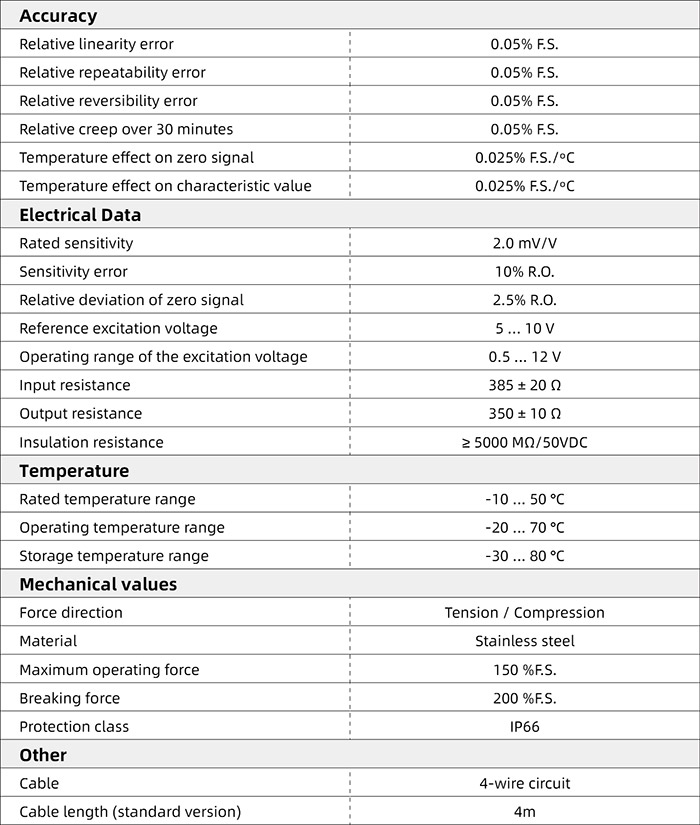 | Accuracy | |
|---|---|
| Relative linearity error | 0.05% F.S. |
| Relative repeatability error | 0.05% F.S. |
| Relative reversibility error | 0.05% F.S. |
| Relative creep over 30 minutes | 0.05% F.S. |
| Temperature effect on zero signal | 0.025% F.S./°C |
| Temperature effect on characteristic value | 0.025% F.S./°C |
| **Electrical Data** | |
| Rated sensitivity | 2.0 mV/V |
| Sensitivity error | 10% R.O. |
| Relative deviation of zero signal | 2.5% R.O. |
| Reference excitation voltage | 5 ... 10 V |
| Operating range of the excitation voltage | 0.5 ... 12 V |
| Input resistance | 385 ± 20 Ω |
| Output resistance | 350 ± 10 Ω |
| Insulation resistance | ≥ 5000 MΩ/50VDC |
| **Temperature** | |
| Rated temperature range | -10 ... 50 °C |
| Operating temperature range | -20 ... 70 °C |
| Storage temperature range | -30 ... 80 °C |
| **Mechanical values** | |
| Force direction | Tension / Compression |
| Material | Stainless steel |
| Maximum operating force | 150 %F.S. |
| Breaking force | 200 %F.S. |
| Protection class | IP66 |
| **Other** | |
| Cable | 4-wire circuit |
| Cable length (standard version) | 4m |